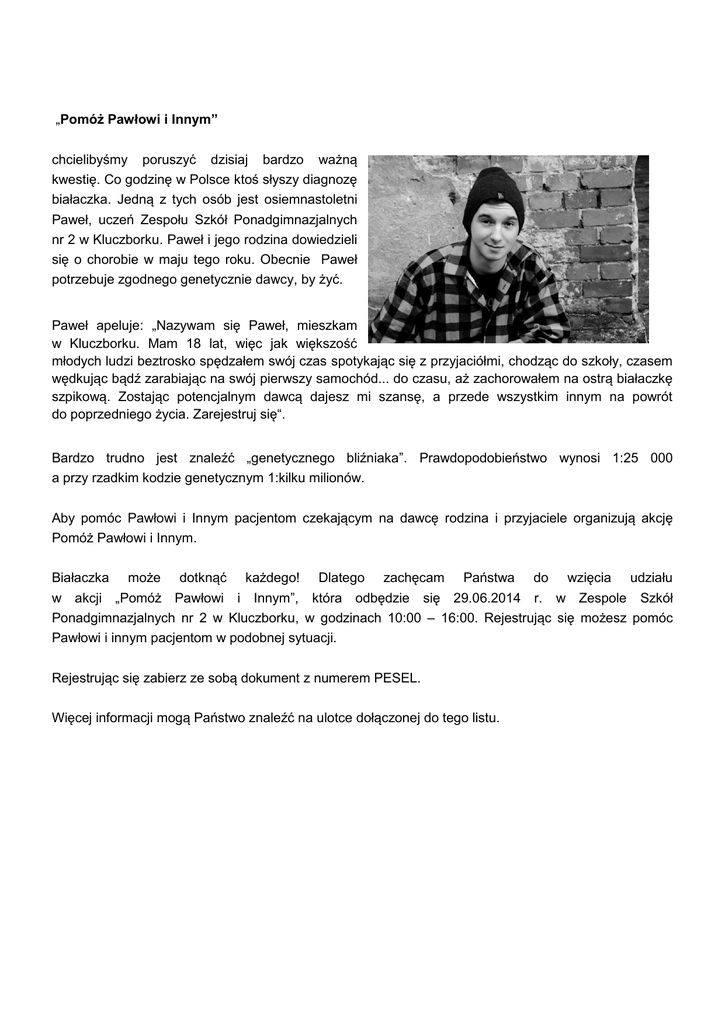 „Pomóż Pawłowi i Innym”

chcielibyśmy poruszyć dzisiaj bardzo ważną kwestię. Co godzinę w Polsce ktoś słyszy diagnozę białaczka. Jedną z tych osób jest osiemnastoletni Paweł, uczeń Zespołu Szkół Ponadgimnazjalnych nr 2 w Kluczborku. Paweł i jego rodzina dowiedzieli się o chorobie w maju tego roku. Obecnie Paweł potrzebuje zgodnego genetycznie dawcy, by żyć.

Paweł apeluje: „Nazywam się Paweł, mieszkam w Kluczborku. Mam 18 lat, więc jak większość młodych ludzi beztrosko spędzałem swój czas spotykając się z przyjaciółmi, chodząc do szkoły, czasem wędkując bądź zarabiając na swój pierwszy samochód... do czasu, aż zachorowałem na ostrą białaczkę szpikową. Zostając potencjalnym dawcą dajesz mi szansę, a przede wszystkim innym na powrót do poprzedniego życia. Zarejestruj się“.

Bardzo trudno jest znaleźć „genetycznego bliźniaka”. Prawdopodobieństwo wynosi 1:25 000 a przy rzadkim kodzie genetycznym 1:kilku milionów.

Aby pomóc Pawłowi i Innym pacjentom czekającym na dawcę rodzina i przyjaciele organizują akcję Pomóż Pawłowi i Innym.

Białaczka może dotknąć każdego! Dlatego zachęcam Państwa do wzięcia udziału w akcji „Pomóż Pawłowi i Innym”, która odbędzie się 29.06.2014 r. w Zespole Szkół Ponadgimnazjalnych nr 2 w Kluczborku, w godzinach 10:00 – 16:00. Rejestrując się możesz pomóc Pawłowi i innym pacjentom w podobnej sytuacji.

Rejestrując się zabierz ze sobą dokument z numerem PESEL.

Więcej informacji mogą Państwo znaleźć na ulotce dołączonej do tego listu.